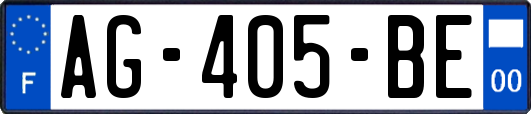 F
AG-405-BE
00